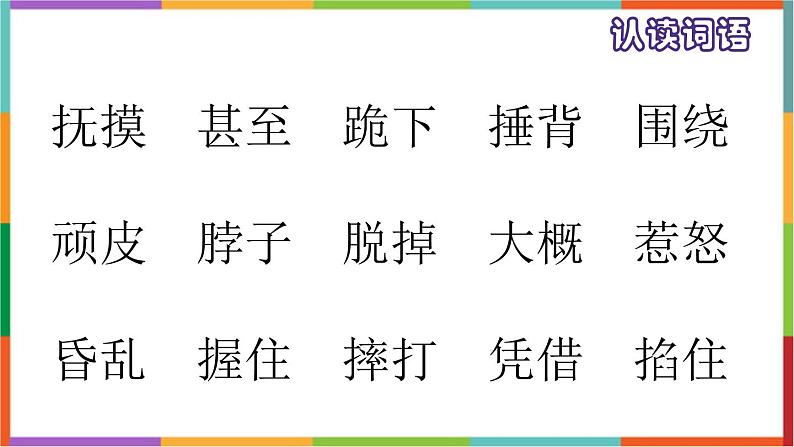 认读词语

抚摸 甚至 跪下 捶背 围绕

顽皮 脖子 脱掉 大概 惹怒

昏乱 握住 摔打 凭借 掐住